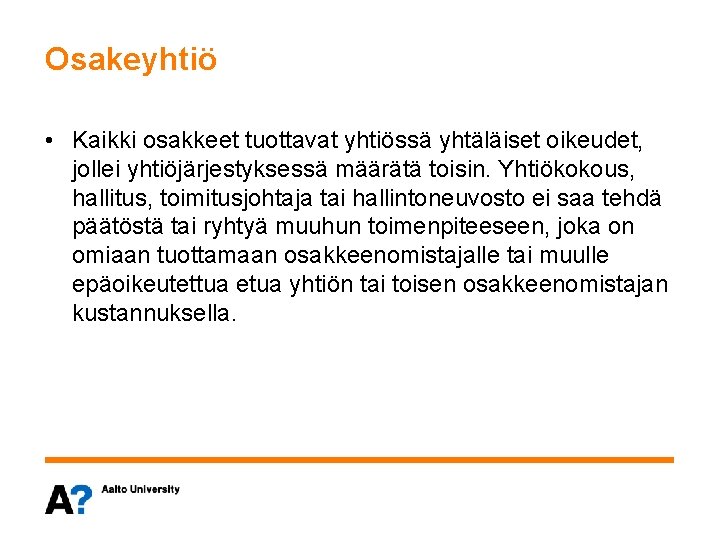 Osakeyhtiö

• Kaikki osakkeet tuottavat yhtiössä yhtäläiset oikeudet, jollei yhtiöjärjestyksessä määrätä toisin. Yhtiökokous, hallitus, toimitusjohtaja tai hallintoneuvosto ei saa tehdä päätöstä tai ryhtyä muuhun toimenpiteeseen, joka on omiaan tuottamaan osakkeenomistajalle tai muulle epäoikeutettua etua yhtiön tai toisen osakkeenomistajan kustannuksella.

A? Aalto University